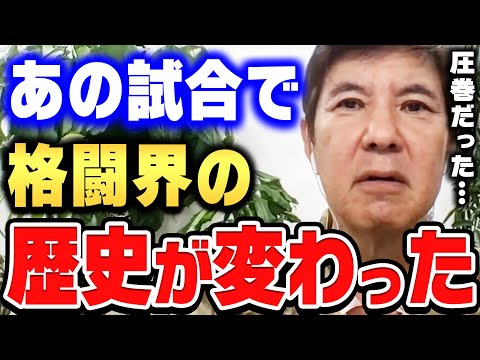 あの試合で
格闘界の
歴史が変わった

圧巻だった…